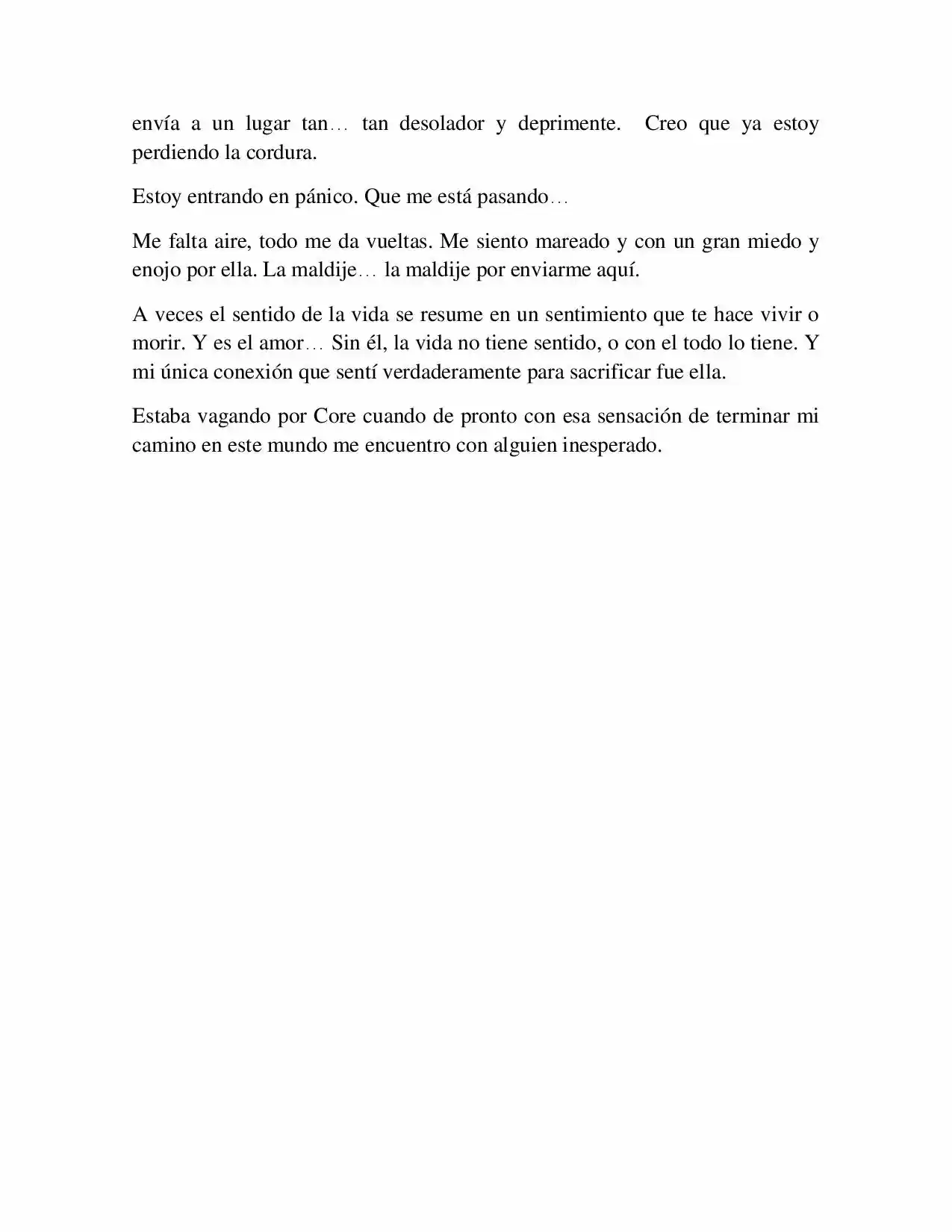 envía a un lugar tan… tan desolador y deprimente. Creo que ya estoy perdiendo la cordura.

Estoy entrando en pánico. Que me está pasando…

Me falta aire, todo me da vueltas. Me siento mareado y con un gran miedo y enojo por ella. La maldije… la maldije por enviarme aquí.

A veces el sentido de la vida se resume en un sentimiento que te hace vivir o morir. Y es el amor… Sin él, la vida no tiene sentido, o con el todo lo tiene. Y mi única conexión que sentí verdaderamente para sacrificar fue ella.

Estaba vagando por Core cuando de pronto con esa sensación de terminar mi camino en este mundo me encuentro con alguien inesperado.